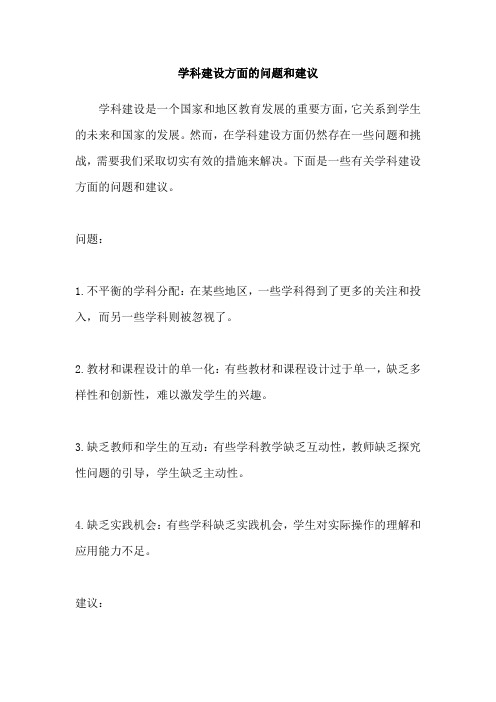 学科建设方面的问题和建议

学科建设是一个国家和地区教育发展的重要方面，它关系到学生的未来和国家的发展。然而，在学科建设方面仍然存在一些问题和挑战，需要我们采取切实有效的措施来解决。下面是一些有关学科建设方面的问题和建议。

问题：

1.不平衡的学科分配：在某些地区，一些学科得到了更多的关注和投入，而另一些学科则被忽视了。

2.教材和课程设计的单一化：有些教材和课程设计过于单一，缺乏多样性和创新性，难以激发学生的兴趣。

3.缺乏教师和学生的互动：有些学科教学缺乏互动性，教师缺乏探究性问题的引导，学生缺乏主动性。

4.缺乏实践机会：有些学科缺乏实践机会，学生对实际操作的理解和应用能力不足。

建议：